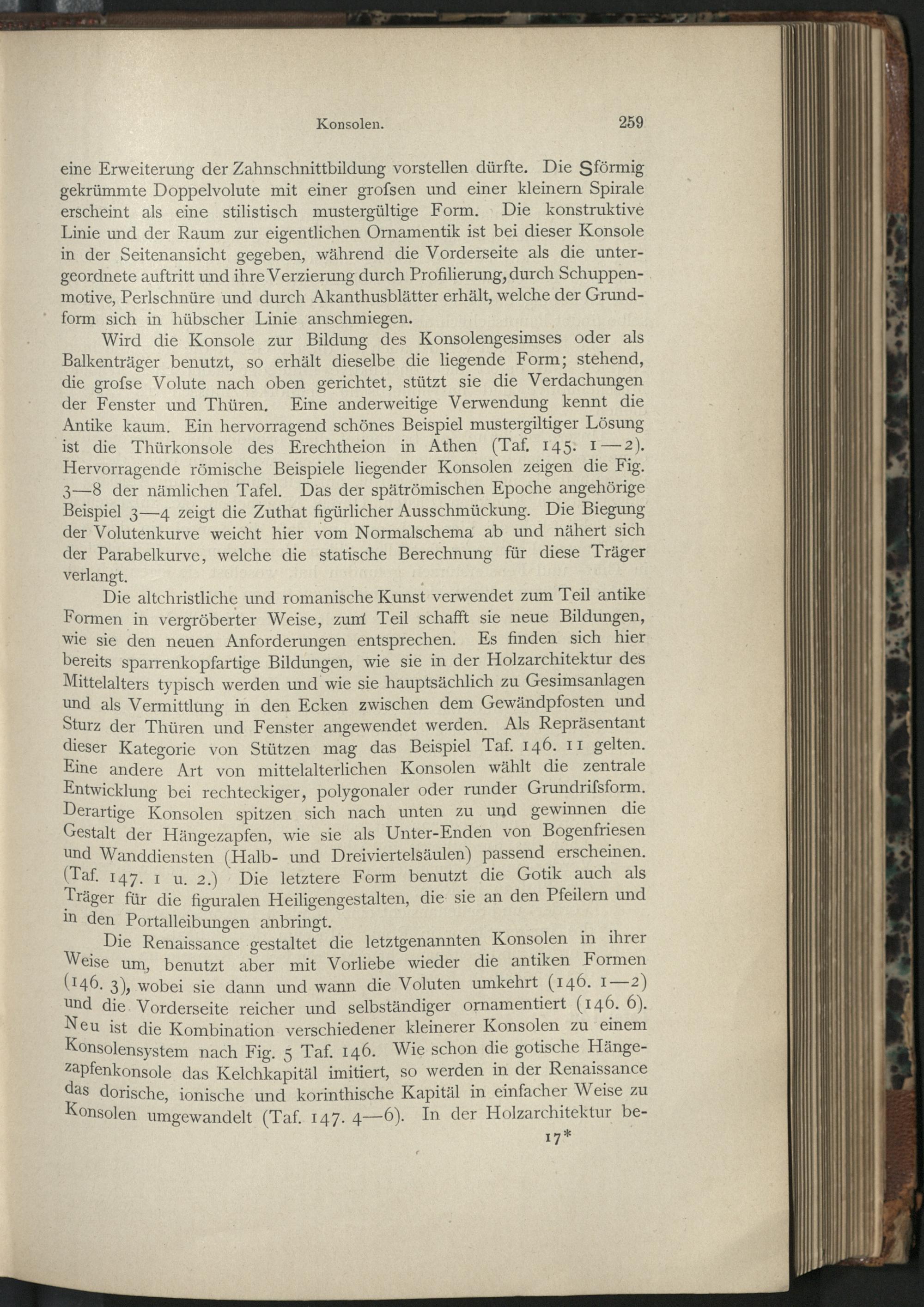 Konsolen. 259

eine Erweiterung der Zahnschnittbildung vorstellen dürfte. Die Sförmig gekrümmte Doppelvolute mit einer grofsen und einer kleinern Spirale erscheint als eine stilistisch mustergültige Form. Die konstruktive Linie und der Raum zur eigentlichen Ornamentik ist bei dieser Konsole in der Seitenansicht gegeben, während die Vorderseite als die untergeordnete auftritt und ihre Verzierung durch Profilierung, durch Schuppenmotive, Perlschnüre und durch Akanthusblätter erhält, welche der Grundform sich in hübscher Linie anschmiegen.

Wird die Konsole zur Bildung des Konsolengesimses oder als Balkenträger benutzt, so erhält dieselbe die liegende Form; stehend, die grofse Volute nach oben gerichtet, stützt sie die Verdachungen der Fenster und Thüren. Eine anderweitige Verwendung kennt die Antike kaum. Ein hervorragend schönes Beispiel mustergiltiger Lösung ist die Thürkonsole des Erechtheion in Athen (Taf. 145. 1—2). Hervorragende römische Beispiele liegender Konsolen zeigen die Fig. 3—8 der nämlichen Tafel. Das der spätrömischen Epoche angehörige Beispiel 3—4 zeigt die Zuthat figürlicher Ausschmückung. Die Biegung der Volutenkurve weicht hier vom Normalschema ab und nähert sich der Parabelkurve, welche die statische Berechnung für diese Träger verlangt.

Die altchristliche und romanische Kunst verwendet zum Teil antike Formen in vergröberter Weise, zum Teil schafft sie neue Bildungen, wie sie den neuen Anforderungen entsprechen. Es finden sich hier bereits sparrenkopfartige Bildungen, wie sie in der Holzarchitektur des Mittelalters typisch werden und wie sie hauptsächlich zu Gesimsanlagen und als Vermittlung in den Ecken zwischen dem Gewändpfosten und Sturz der Thüren und Fenster angewendet werden. Als Repräsentant dieser Kategorie von Stützen mag das Beispiel Taf. 146. 11 gelten. Eine andere Art von mittelalterlichen Konsolen wählt die zentrale Entwicklung bei rechteckiger, polygonaler oder runder Grundrifsform. Derartige Konsolen spitzen sich nach unten zu und gewinnen die Gestalt der Hängezapfen, wie sie als Unter-Enden von Bogenfriesen und Wanddiensten (Halb- und Dreiviertelsäulen) passend erscheinen. (Taf. 147. 1 u. 2.) Die letztere Form benutzt die Gotik auch als Träger für die figuralen Heiligengestalten, die sie an den Pfeilern und in den Portalleibungen anbringt.

Die Renaissance gestaltet die letztgenannten Konsolen in ihrer Weise um, benutzt aber mit Vorliebe wieder die antiken Formen (146. 3), wobei sie dann und wann die Voluten umkehrt (146. 1—2) und die Vorderseite reicher und selbständiger ornamentiert (146. 6). Neu ist die Kombination verschiedener kleinerer Konsolen zu einem Konsolensystem nach Fig. 5 Taf. 146. Wie schon die gotische Hängezapfenkonsole das Kelchkapitäl imitiert, so werden in der Renaissance das dorische, ionische und korinthische Kapitäl in einfacher Weise zu Konsolen umgewandelt (Taf. 147. 4—6). In der Holzarchitektur be-

17*